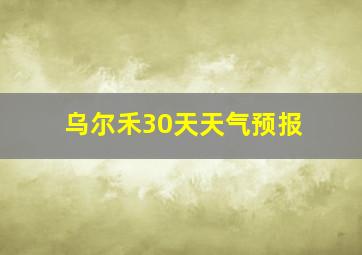 乌尔禾30天天气预报